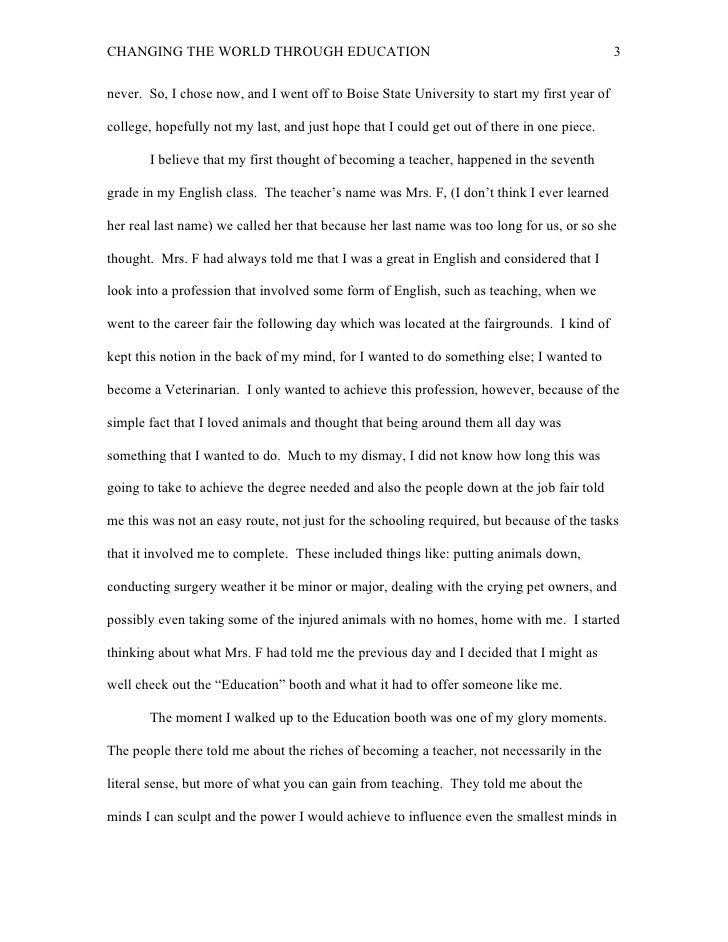 CHANGING THE WORLD THROUGH EDUCATION 3

never. So, I chose now, and I went off to Boise State University to start my first year of college, hopefully not my last, and just hope that I could get out of there in one piece.

I believe that my first thought of becoming a teacher, happened in the seventh grade in my English class. The teacher's name was Mrs. F, (I don't think I ever learned her real last name) we called her that because her last name was too long for us, or so she thought. Mrs. F had always told me that I was a great in English and considered that I look into a profession that involved some form of English, such as teaching, when we went to the career fair the following day which was located at the fairgrounds. I kind of kept this notion in the back of my mind, for I wanted to do something else; I wanted to become a Veterinarian. I only wanted to achieve this profession, however, because of the simple fact that I loved animals and thought that being around them all day was something that I wanted to do. Much to my dismay, I did not know how long this was going to take to achieve the degree needed and also the people down at the job fair told me this was not an easy route, not just for the schooling required, but because of the tasks that it involved me to complete. These included things like: putting animals down, conducting surgery weather it be minor or major, dealing with the crying pet owners, and possibly even taking some of the injured animals with no homes, home with me. I started thinking about what Mrs. F had told me the previous day and I decided that I might as well check out the "Education" booth and what it had to offer someone like me.

The moment I walked up to the Education booth was one of my glory moments. The people there told me about the riches of becoming a teacher, not necessarily in the literal sense, but more of what you can gain from teaching. They told me about the minds I can sculpt and the power I would achieve to influence even the smallest minds in